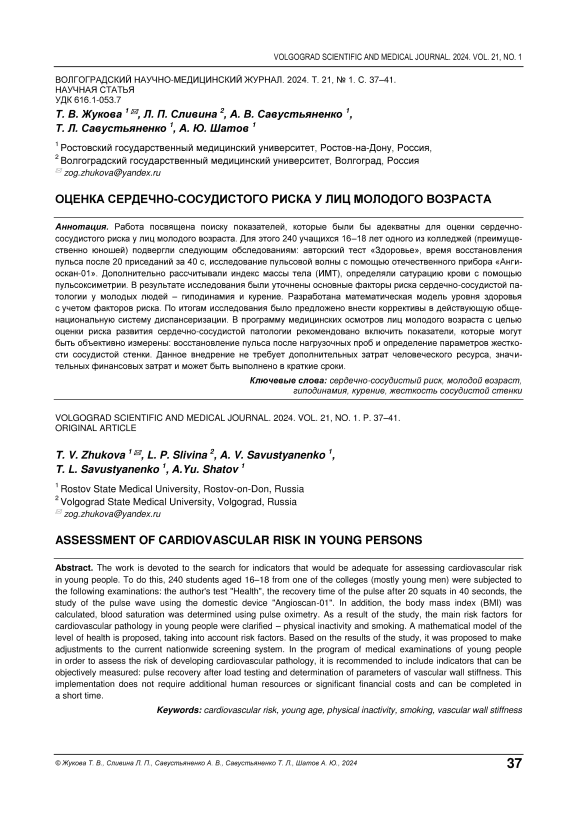 VOLGOGRAD SCIENTIFIC AND MEDICAL JOURNAL. 2024. VOL. 21, NO. 1

ВОЛГОГРАДСКИЙ НАУЧНО-МЕДИЦИНСКИЙ ЖУРНАЛ. 2024. Т. 21, № 1. С. 37–41.
НАУЧНАЯ СТАТЬЯ
УДК 616.1-053.7

Т. В. Жукова $^{1}$ ✉, Л. П. Сливина $^{2}$, А. В. Савустьяненко $^{1}$, Т. Л. Савустьяненко $^{1}$, А. Ю. Шатов $^{1}$

$^{1}$ Ростовский государственный медицинский университет, Ростов-на-Дону, Россия,
$^{2}$ Волгоградский государственный медицинский университет, Волгоград, Россия
✉ zog.zhukova@yandex.ru

ОЦЕНКА СЕРДЕЧНО-СОСУДИСТОГО РИСКА У ЛИЦ МОЛОДОГО ВОЗРАСТА

Аннотация. Работа посвящена поиску показателей, которые были бы адекватны для оценки сердечно-сосудистого риска у лиц молодого возраста. Для этого 240 учащихся 16–18 лет одного из колледжей (преимущественно юношей) подвергли следующим обследованиям: авторский тест «Здоровье», время восстановления пульса после 20 приседаний за 40 с, исследование пульсовой волны с помощью отечественного прибора «Ангиоскан-01». Дополнительно рассчитывали индекс массы тела (ИМТ), определяли сатурацию крови с помощью пульсоксиметрии. В результате исследования были уточнены основные факторы риска сердечно-сосудистой патологии у молодых людей – гиподинамия и курение. Разработана математическая модель уровня здоровья с учетом факторов риска. По итогам исследования было предложено внести коррективы в действующую общенациональную систему диспансеризации. В программу медицинских осмотров лиц молодого возраста с целью оценки риска развития сердечно-сосудистой патологии рекомендовано включить показатели, которые могут быть объективно измерены: восстановление пульса после нагрузочных проб и определение параметров жесткости сосудистой стенки. Данное внедрение не требует дополнительных затрат человеческого ресурса, значительных финансовых затрат и может быть выполнено в краткие сроки.

Ключевые слова: сердечно-сосудистый риск, молодой возраст, гиподинамия, курение, жесткость сосудистой стенки

VOLGOGRAD SCIENTIFIC AND MEDICAL JOURNAL. 2024. VOL. 21, NO. 1. P. 37–41.
ORIGINAL ARTICLE

T. V. Zhukova $^{1}$ ✉, L. P. Slivina $^{2}$, A. V. Savustyanenko $^{1}$, T. L. Savustyanenko $^{1}$, A.Yu. Shatov $^{1}$

$^{1}$ Rostov State Medical University, Rostov-on-Don, Russia
$^{2}$ Volgograd State Medical University, Volgograd, Russia
✉ zog.zhukova@yandex.ru

ASSESSMENT OF CARDIOVASCULAR RISK IN YOUNG PERSONS

Abstract. The work is devoted to the search for indicators that would be adequate for assessing cardiovascular risk in young people. To do this, 240 students aged 16–18 from one of the colleges (mostly young men) were subjected to the following examinations: the author's test "Health", the recovery time of the pulse after 20 squats in 40 seconds, the study of the pulse wave using the domestic device "Angioscan-01". In addition, the body mass index (BMI) was calculated, blood saturation was determined using pulse oximetry. As a result of the study, the main risk factors for cardiovascular pathology in young people were clarified – physical inactivity and smoking. A mathematical model of the level of health is proposed, taking into account risk factors. Based on the results of the study, it was proposed to make adjustments to the current nationwide screening system. In the program of medical examinations of young people in order to assess the risk of developing cardiovascular pathology, it is recommended to include indicators that can be objectively measured: pulse recovery after load testing and determination of parameters of vascular wall stiffness. This implementation does not require additional human resources or significant financial costs and can be completed in a short time.

Keywords: cardiovascular risk, young age, physical inactivity, smoking, vascular wall stiffness

© Жукова Т. В., Сливина Л. П., Савустьяненко А. В., Савустьяненко Т. Л., Шатов А. Ю., 2024

37